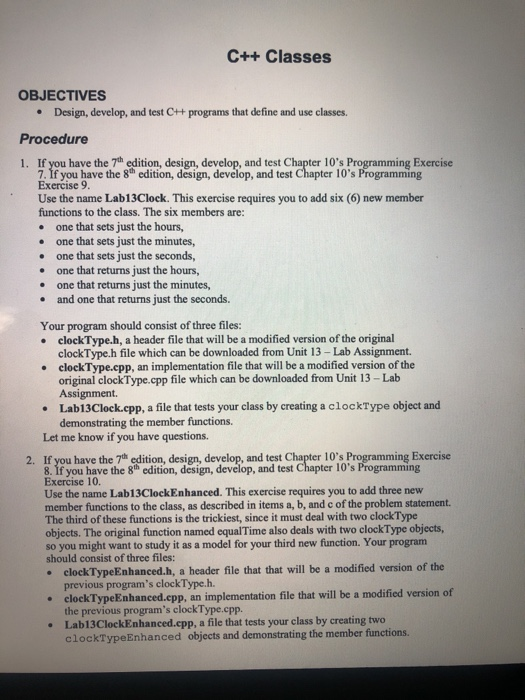 C++ Classes

OBJECTIVES
• Design, develop, and test C++ programs that define and use classes.

Procedure

1. If you have the 7$^{th}$ edition, design, develop, and test Chapter 10's Programming Exercise 7. If you have the 8$^{th}$ edition, design, develop, and test Chapter 10's Programming Exercise 9.
Use the name Lab13Clock. This exercise requires you to add six (6) new member functions to the class. The six members are:
• one that sets just the hours,
• one that sets just the minutes,
• one that sets just the seconds,
• one that returns just the hours,
• one that returns just the minutes,
• and one that returns just the seconds.

Your program should consist of three files:
• clockType.h, a header file that will be a modified version of the original clockType.h file which can be downloaded from Unit 13 – Lab Assignment.
• clockType.cpp, an implementation file that will be a modified version of the original clockType.cpp file which can be downloaded from Unit 13 – Lab Assignment.
• Lab13Clock.cpp, a file that tests your class by creating a clockType object and demonstrating the member functions.
Let me know if you have questions.

2. If you have the 7$^{th}$ edition, design, develop, and test Chapter 10's Programming Exercise 8. If you have the 8$^{th}$ edition, design, develop, and test Chapter 10's Programming Exercise 10.
Use the name Lab13ClockEnhanced. This exercise requires you to add three new member functions to the class, as described in items a, b, and c of the problem statement. The third of these functions is the trickiest, since it must deal with two clockType objects. The original function named equalTime also deals with two clockType objects, so you might want to study it as a model for your third new function. Your program should consist of three files:
• clockTypeEnhanced.h, a header file that that will be a modified version of the previous program's clockType.h.
• clockTypeEnhanced.cpp, an implementation file that will be a modified version of the previous program's clockType.cpp.
• Lab13ClockEnhanced.cpp, a file that tests your class by creating two clockTypeEnhanced objects and demonstrating the member functions.